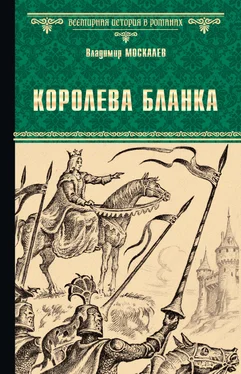 ВСЕМИРНАЯ ИСТОРИЯ В РОМАНАХ

Владимир МОСКАЛЕВ

КОРОЛЕВА БЛАНКА